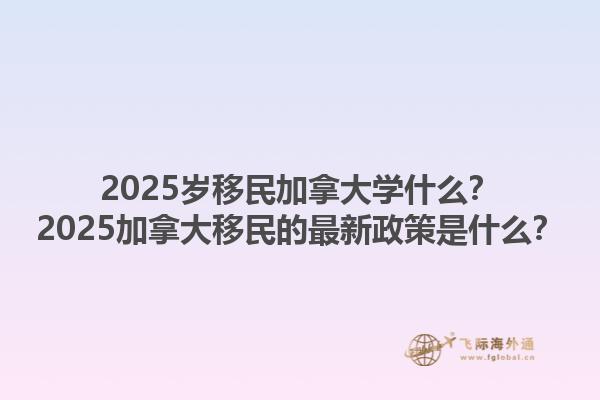 2025岁移民加拿大学什么？
2025加拿大移民的最新政策是什么？

飞际海外通
www.fglobal.cn